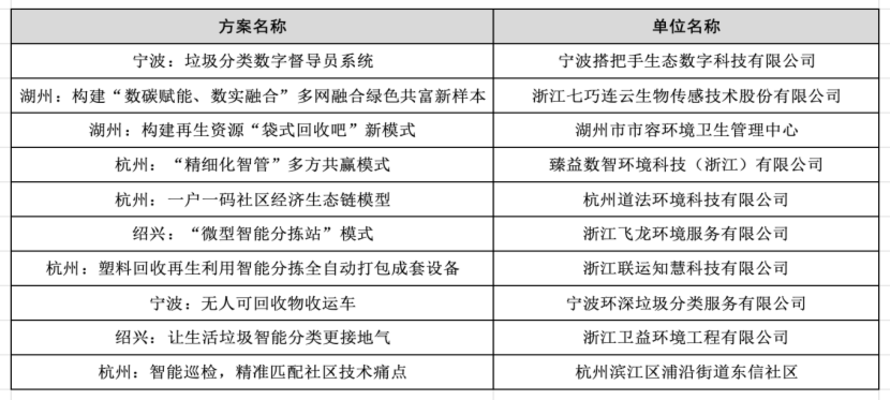 | 方案名称 | 单位名称 |
|---|---|
| 宁波：垃圾分类数字督导员系统 | 宁波搭把手生态数字科技有限公司 |
| 湖州：构建“数碳赋能、数实融合”多网融合绿色共富新样本 | 浙江七巧连云生物传感技术股份有限公司 |
| 湖州：构建再生资源“袋式回收吧”新模式 | 湖州市市容环境卫生管理中心 |
| 杭州：“精细化智管”多方共赢模式 | 臻益数智环境科技（浙江）有限公司 |
| 杭州：一户一码社区经济生态链模型 | 杭州道法环境科技有限公司 |
| 绍兴：“微型智能分拣站”模式 | 浙江飞龙环境服务有限公司 |
| 杭州：塑料回收再生利用智能分拣全自动打包成套设备 | 浙江联运知慧科技有限公司 |
| 宁波：无人可回收物收运车 | 宁波环深垃圾分类服务有限公司 |
| 绍兴：让生活垃圾智能分类更接地气 | 浙江卫益环境工程有限公司 |
| 杭州：智能巡检，精准匹配社区技术痛点 | 杭州滨江区浦沿街道东信社区 |